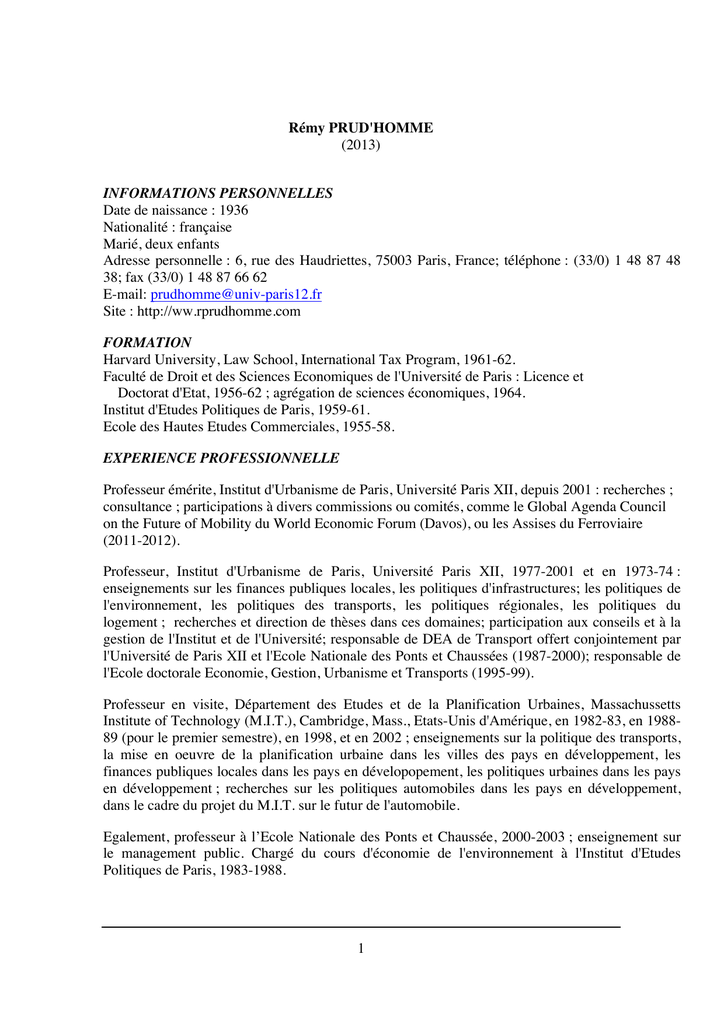 Rémy PRUD'HOMME
(2013)

INFORMATIONS PERSONNELLES
Date de naissance : 1936
Nationalité : française
Marié, deux enfants
Adresse personnelle : 6, rue des Haudriettes, 75003 Paris, France; téléphone : (33/0) 1 48 87 48 38; fax (33/0) 1 48 87 66 62
E-mail: prudhomme@univ-paris12.fr
Site : http://ww.rprudhomme.com

FORMATION
Harvard University, Law School, International Tax Program, 1961-62.
Faculté de Droit et des Sciences Economiques de l'Université de Paris : Licence et Doctorat d'Etat, 1956-62 ; agrégation de sciences économiques, 1964.
Institut d'Etudes Politiques de Paris, 1959-61.
Ecole des Hautes Etudes Commerciales, 1955-58.

EXPERIENCE PROFESSIONNELLE

Professeur émérite, Institut d'Urbanisme de Paris, Université Paris XII, depuis 2001 : recherches ; consultance ; participations à divers commissions ou comités, comme le Global Agenda Council on the Future of Mobility du World Economic Forum (Davos), ou les Assises du Ferroviaire (2011-2012).

Professeur, Institut d'Urbanisme de Paris, Université Paris XII, 1977-2001 et en 1973-74 : enseignements sur les finances publiques locales, les politiques d'infrastructures; les politiques de l'environnement, les politiques des transports, les politiques régionales, les politiques du logement ; recherches et direction de thèses dans ces domaines; participation aux conseils et à la gestion de l'Institut et de l'Université; responsable de DEA de Transport offert conjointement par l'Université de Paris XII et l'Ecole Nationale des Ponts et Chaussées (1987-2000); responsable de l'Ecole doctorale Economie, Gestion, Urbanisme et Transports (1995-99).

Professeur en visite, Département des Etudes et de la Planification Urbaines, Massachussetts Institute of Technology (M.I.T.), Cambridge, Mass., Etats-Unis d'Amérique, en 1982-83, en 1988-89 (pour le premier semestre), en 1998, et en 2002 ; enseignements sur la politique des transports, la mise en oeuvre de la planification urbaine dans les villes des pays en développement, les finances publiques locales dans les pays en dévelopopement, les politiques urbaines dans les pays en développement ; recherches sur les politiques automobiles dans les pays en développement, dans le cadre du projet du M.I.T. sur le futur de l'automobile.

Egalement, professeur à l'Ecole Nationale des Ponts et Chaussée, 2000-2003 ; enseignement sur le management public. Chargé du cours d'économie de l'environnement à l'Institut d'Etudes Politiques de Paris, 1983-1988.

1